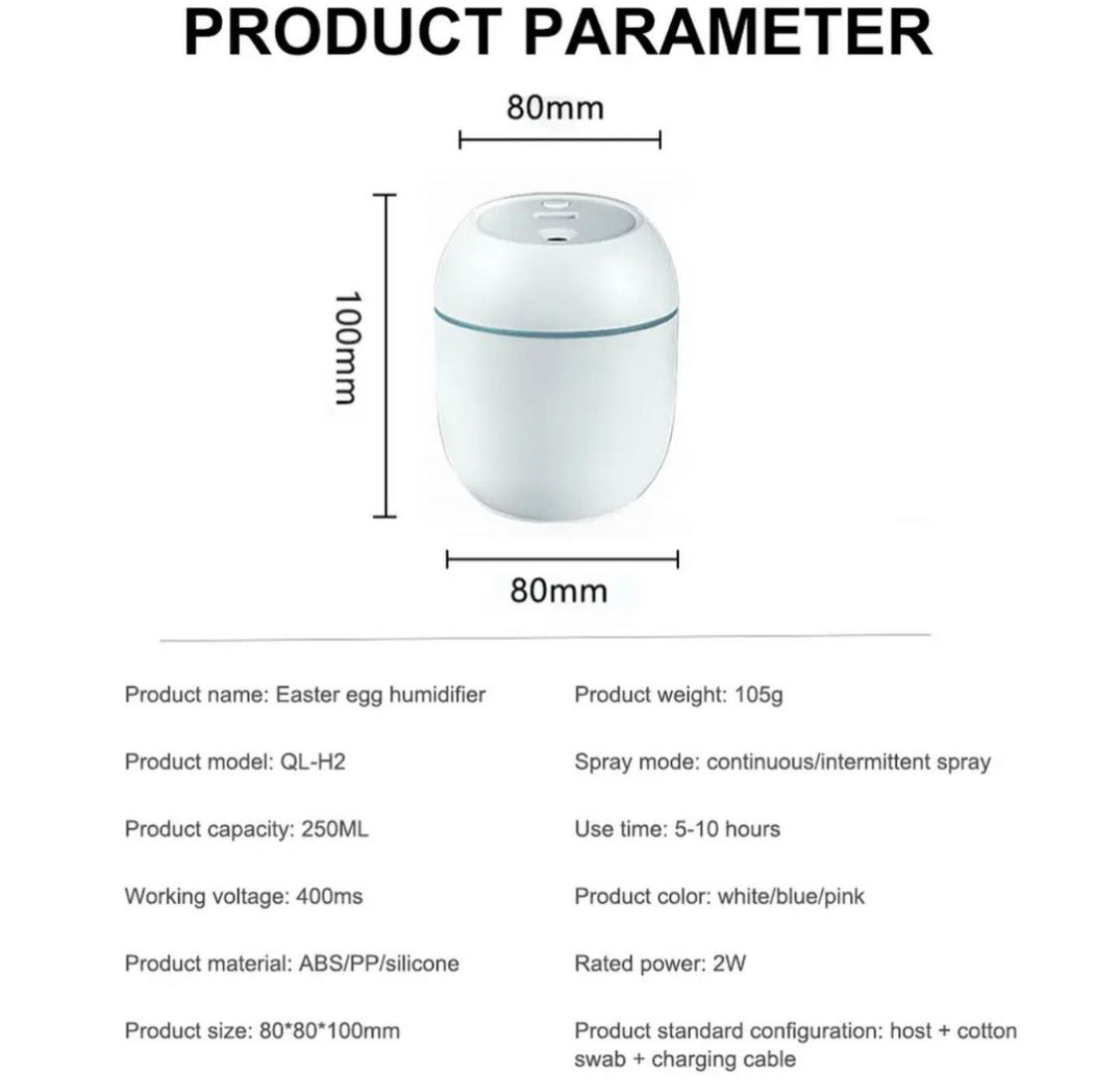 PRODUCT PARAMETER

80mm

100mm

80mm

Product name: Easter egg humidifier

Product model: QL-H2

Product capacity: 250ML

Working voltage: 400ms

Product material: ABS/PP/silicone

Product size: 80*80*100mm

Product weight: 105g

Spray mode: continuous/intermittent spray

Use time: 5-10 hours

Product color: white/blue/pink

Rated power: 2W

Product standard configuration: host + cotton swab + charging cable